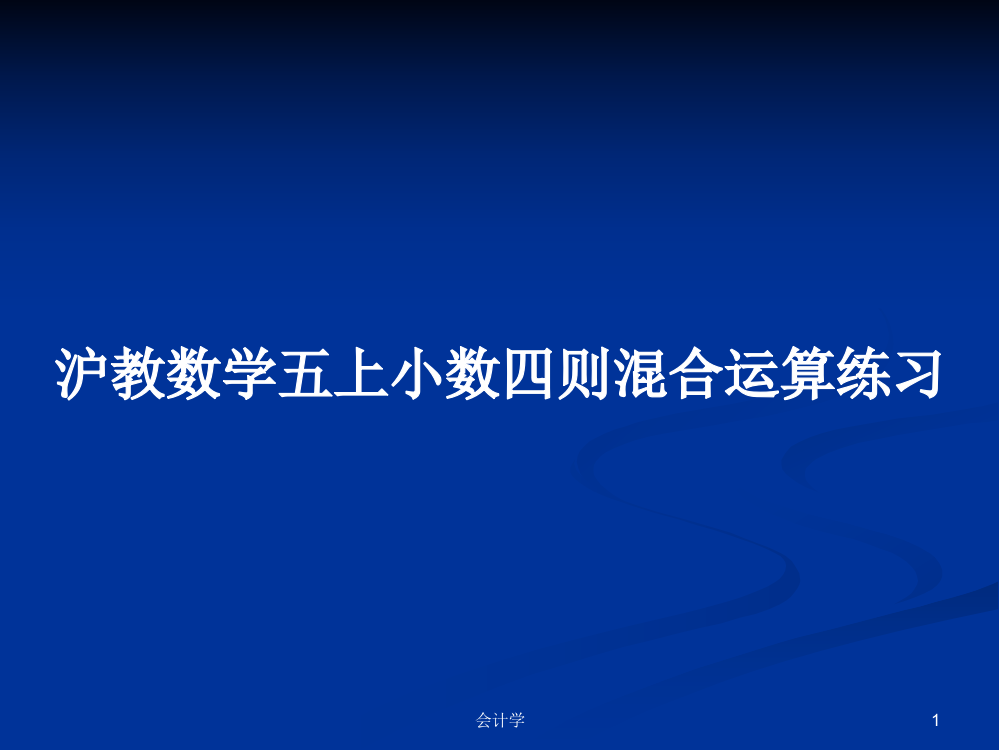 沪教数学五上小数四则混合运算练习

会计学

1